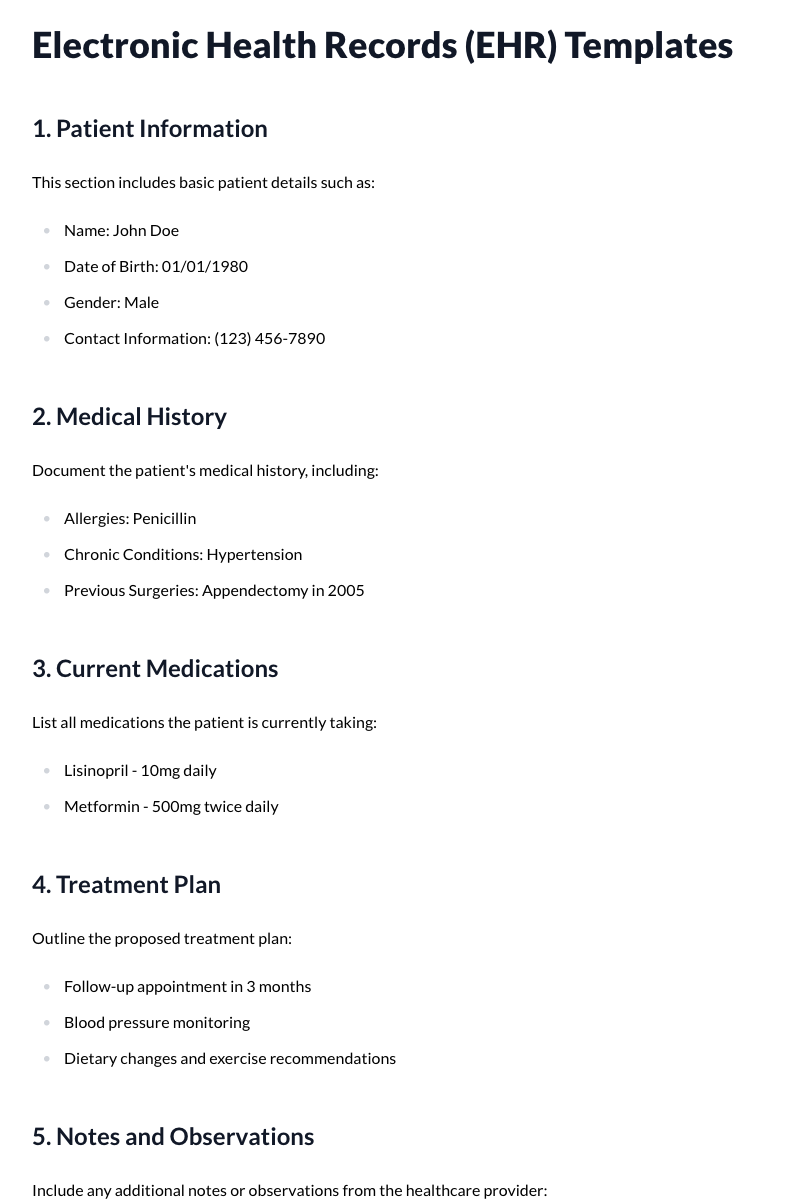 Electronic Health Records (EHR) Templates

1. Patient Information

This section includes basic patient details such as:

• Name: John Doe
• Date of Birth: 01/01/1980
• Gender: Male
• Contact Information: (123) 456-7890

2. Medical History

Document the patient's medical history, including:

• Allergies: Penicillin
• Chronic Conditions: Hypertension
• Previous Surgeries: Appendectomy in 2005

3. Current Medications

List all medications the patient is currently taking:

• Lisinopril - 10mg daily
• Metformin - 500mg twice daily

4. Treatment Plan

Outline the proposed treatment plan:

• Follow-up appointment in 3 months
• Blood pressure monitoring
• Dietary changes and exercise recommendations

5. Notes and Observations

Include any additional notes or observations from the healthcare provider: